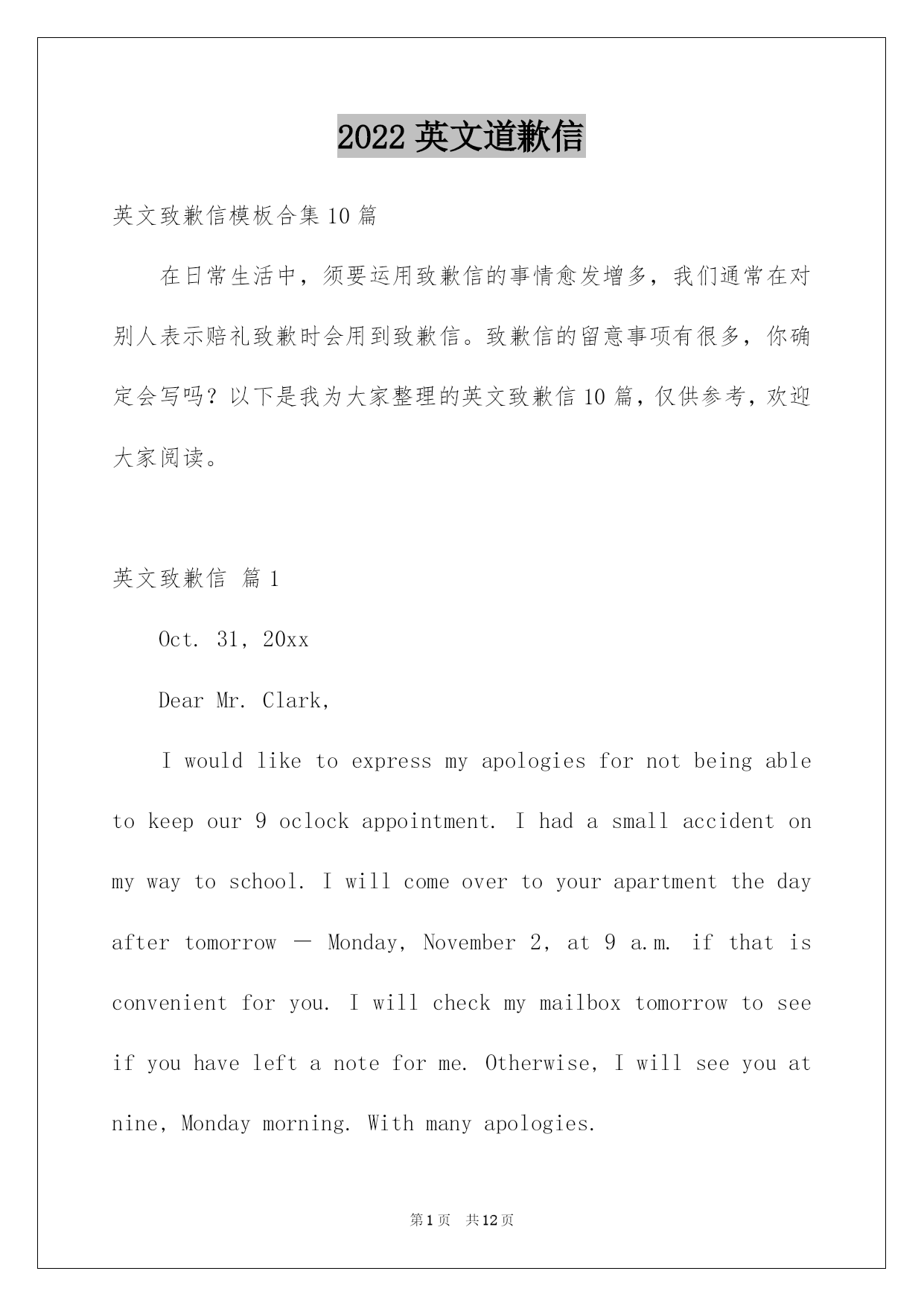 2022 英文道歉信

英文致歉信模板合集 10 篇

在日常生活中，须要运用致歉信的事情愈发增多，我们通常在对别人表示赔礼致歉时会用到致歉信。致歉信的留意事项有很多，你确定会写吗？以下是我为大家整理的英文致歉信 10 篇，仅供参考，欢迎大家阅读。

英文致歉信 篇 1

Oct. 31, 20xx

Dear Mr. Clark,

I would like to express my apologies for not being able to keep our 9 oclock appointment. I had a small accident on my way to school. I will come over to your apartment the day after tomorrow — Monday, November 2, at 9 a.m. if that is convenient for you. I will check my mailbox tomorrow to see if you have left a note for me. Otherwise, I will see you at nine, Monday morning. With many apologies.

第 1 页 共 12 页